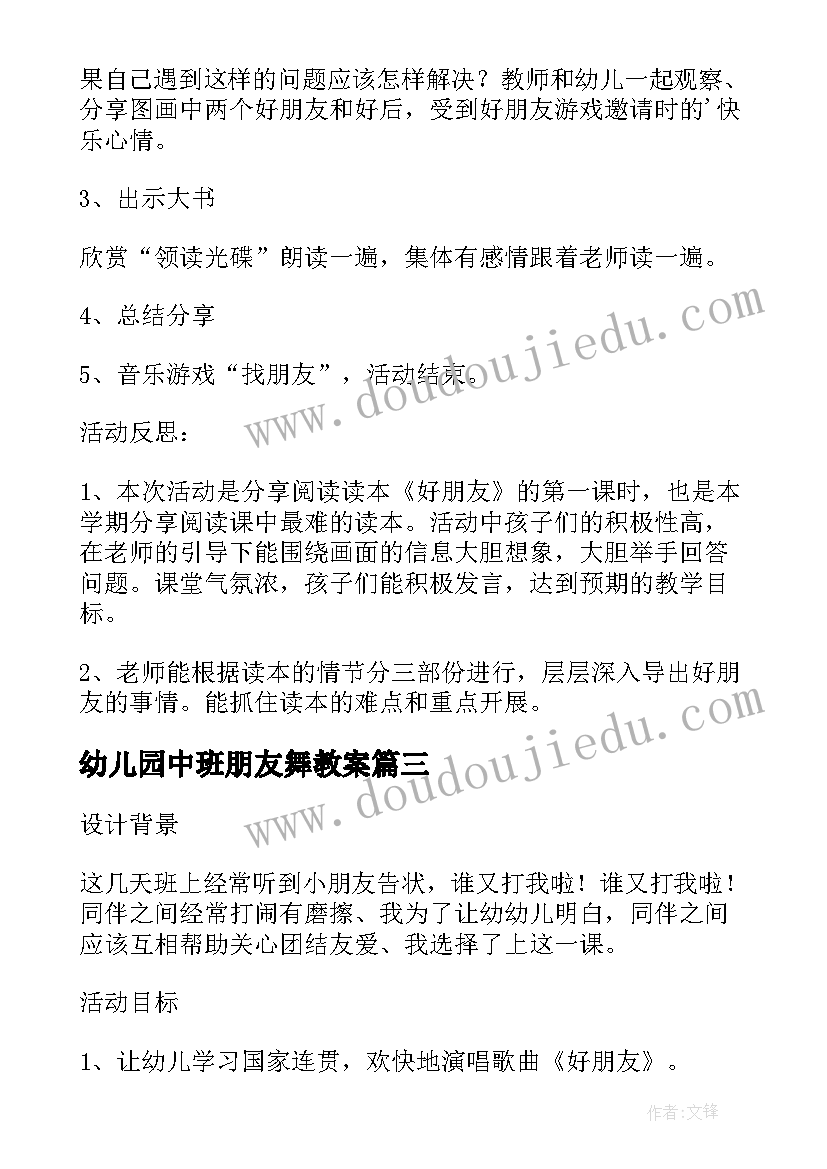 果自己遇到这样的问题应该怎样解决？教师和幼儿一起观察、分享图画中两个好朋友和好后，受到好朋友游戏邀请时的'快乐心情。

3、出示大书

欣赏“领读光碟”朗读一遍，集体有感情跟着老师读一遍。

4、总结分享

5、音乐游戏“找朋友”，活动结束。

活动反思：

1、本次活动是分享阅读读本《好朋友》的第一课时，也是本学期分享阅读课中最难的读本。活动中孩子们的积极性高，在老师的引导下能围绕画面的信息大胆想象，大胆举手回答问题。课堂气氛浓，孩子们能积极发言，达到预期的教学目标。

2、老师能根据读本的情节分三部份进行，层层深入导出好朋友的事情。能抓住读本的难点和重点开展。

幼儿园中班朋友舞教案篇三

设计背景

这几天班上经常听到小朋友告状，谁又打我啦！谁又打我啦！同伴之间经常打闹有磨擦、我为了让幼幼儿明白，同伴之间应该互相帮助关心团结友爱、我选择了上这一课。

活动目标

1、让幼儿学习国家连贯，欢快地演唱歌曲《好朋友》。

www.doudoujiedu.com

www.doudoujiedu.com

作者：文锋